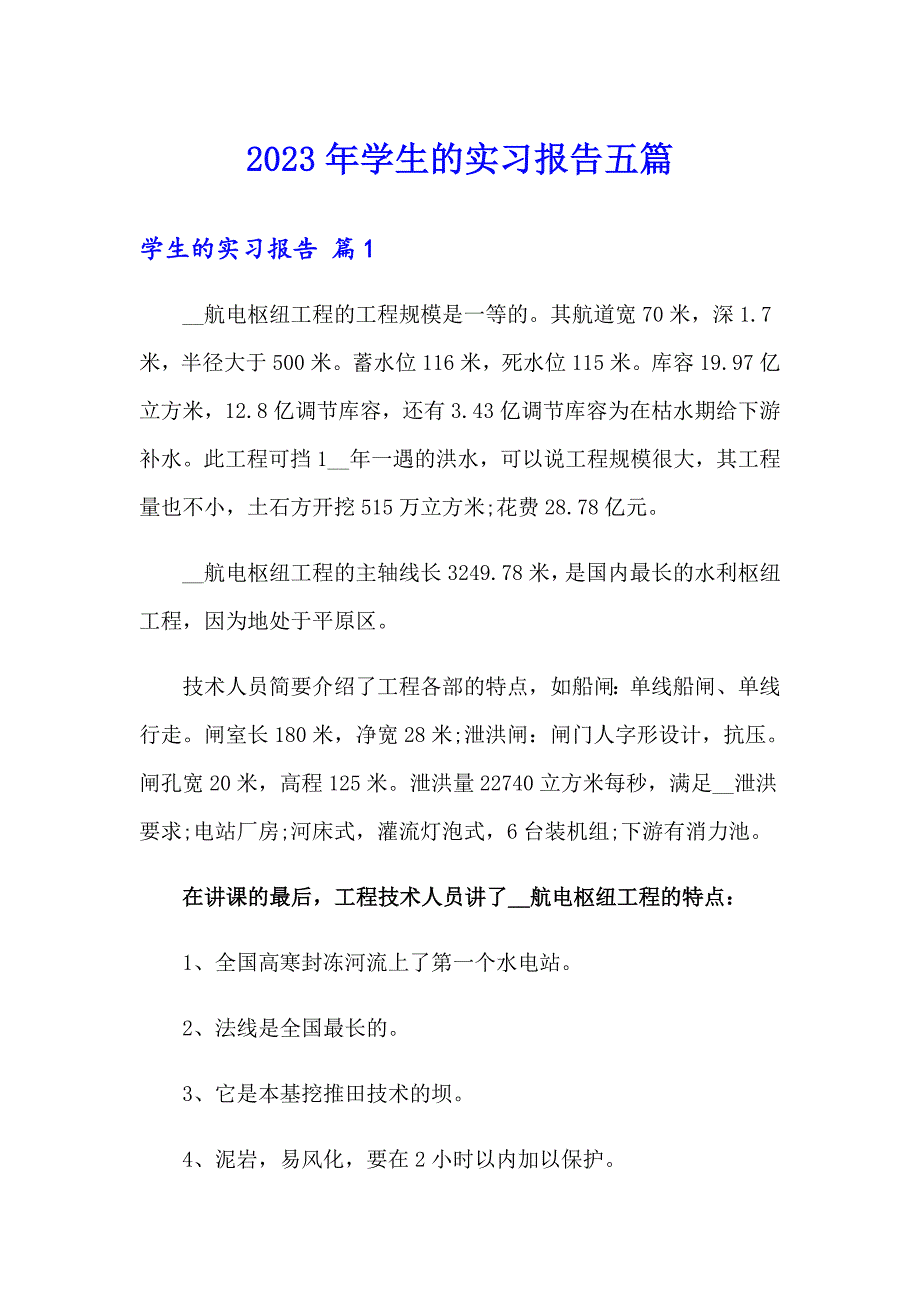 2023年学生的实习报告五篇

学生的实习报告 篇1

__航电枢纽工程的工程规模是一等的。其航道宽70米，深1.7米，半径大于500米。蓄水位116米，死水位115米。库容19.97亿立方米，12.8亿调节库容，还有3.43亿调节库容为在枯水期给下游补水。此工程可挡1__年一遇的洪水，可以说工程规模很大，其工程量也不小，土石方开挖515万立方米;花费28.78亿元。

__航电枢纽工程的主轴线长3249.78米，是国内最长的水利枢纽工程，因为地处于平原区。

技术人员简要介绍了工程各部的特点，如船闸：单线船闸、单线行走。闸室长180米，净宽28米;泄洪闸：闸门人字形设计，抗压。闸孔宽20米，高程125米。泄洪量22740立方米每秒，满足__泄洪要求;电站厂房;河床式，灌流灯泡式，6台装机组;下游有消力池。

在讲课的最后，工程技术人员讲了__航电枢纽工程的特点：

1、全国高寒封冻河流上了第一个水电站。

2、法线是全国最长的。

3、它是本基挖推田技术的坝。

4、泥岩，易风化，要在2小时以内加以保护。